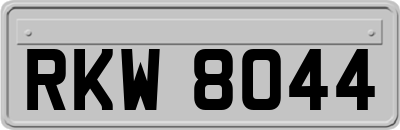 RKW 8044